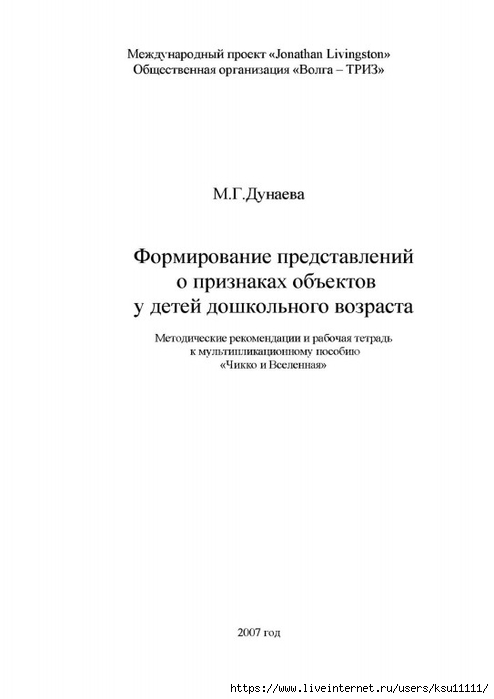 Международный проект «Jonathan Livingston»
Общественная организация «Волга – ТРИЗ»

М.Г.Дунаева

Формирование представлений о признаках объектов у детей дошкольного возраста

Методические рекомендации и рабочая тетрадь к мультипликационному пособию «Чикко и Вселенная»

2007 год

https://www.liveinternet.ru/users/ksu11111/